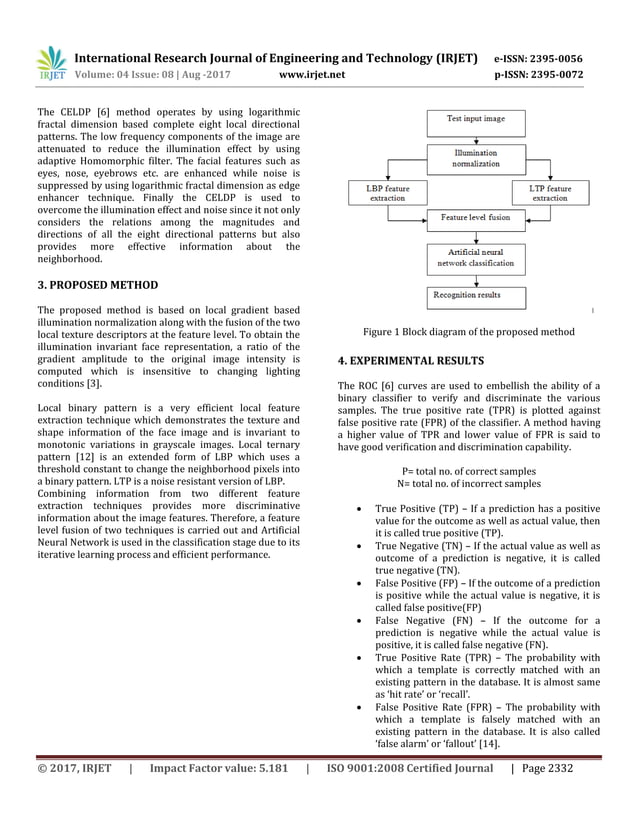 IRJET International Research Journal of Engineering and Technology (IRJET) e-ISSN: 2395-0056
Volume: 04 Issue: 08 | Aug -2017 www.irjet.net p-ISSN: 2395-0072

The CELDP [6] method operates by using logarithmic fractal dimension based complete eight local directional patterns. The low frequency components of the image are attenuated to reduce the illumination effect by using adaptive Homomorphic filter. The facial features such as eyes, nose, eyebrows etc. are enhanced while noise is suppressed by using logarithmic fractal dimension as edge enhancer technique. Finally the CELDP is used to overcome the illumination effect and noise since it not only considers the relations among the magnitudes and directions of all the eight directional patterns but also provides more effective information about the neighborhood.

3. PROPOSED METHOD

The proposed method is based on local gradient based illumination normalization along with the fusion of the two local texture descriptors at the feature level. To obtain the illumination invariant face representation, a ratio of the gradient amplitude to the original image intensity is computed which is insensitive to changing lighting conditions [3].

Local binary pattern is a very efficient local feature extraction technique which demonstrates the texture and shape information of the face image and is invariant to monotonic variations in grayscale images. Local ternary pattern [12] is an extended form of LBP which uses a threshold constant to change the neighborhood pixels into a binary pattern. LTP is a noise resistant version of LBP.
Combining information from two different feature extraction techniques provides more discriminative information about the image features. Therefore, a feature level fusion of two techniques is carried out and Artificial Neural Network is used in the classification stage due to its iterative learning process and efficient performance.

Test input image
Illumination normalization
LBP feature extraction
LTP feature extraction
Feature level fusion
Artificial neural network classification
Recognition results

Figure 1 Block diagram of the proposed method

4. EXPERIMENTAL RESULTS

The ROC [6] curves are used to embellish the ability of a binary classifier to verify and discriminate the various samples. The true positive rate (TPR) is plotted against false positive rate (FPR) of the classifier. A method having a higher value of TPR and lower value of FPR is said to have good verification and discrimination capability.

P= total no. of correct samples
N= total no. of incorrect samples

• True Positive (TP) – If a prediction has a positive value for the outcome as well as actual value, then it is called true positive (TP).
• True Negative (TN) – If the actual value as well as outcome of a prediction is negative, it is called true negative (TN).
• False Positive (FP) – If the outcome of a prediction is positive while the actual value is negative, it is called false positive(FP)
• False Negative (FN) – If the outcome for a prediction is negative while the actual value is positive, it is called false negative (FN).
• True Positive Rate (TPR) – The probability with which a template is correctly matched with an existing pattern in the database. It is almost same as 'hit rate' or 'recall'.
• False Positive Rate (FPR) – The probability with which a template is falsely matched with an existing pattern in the database. It is also called 'false alarm' or 'fallout' [14].

© 2017, IRJET | Impact Factor value: 5.181 | ISO 9001:2008 Certified Journal | Page 2332